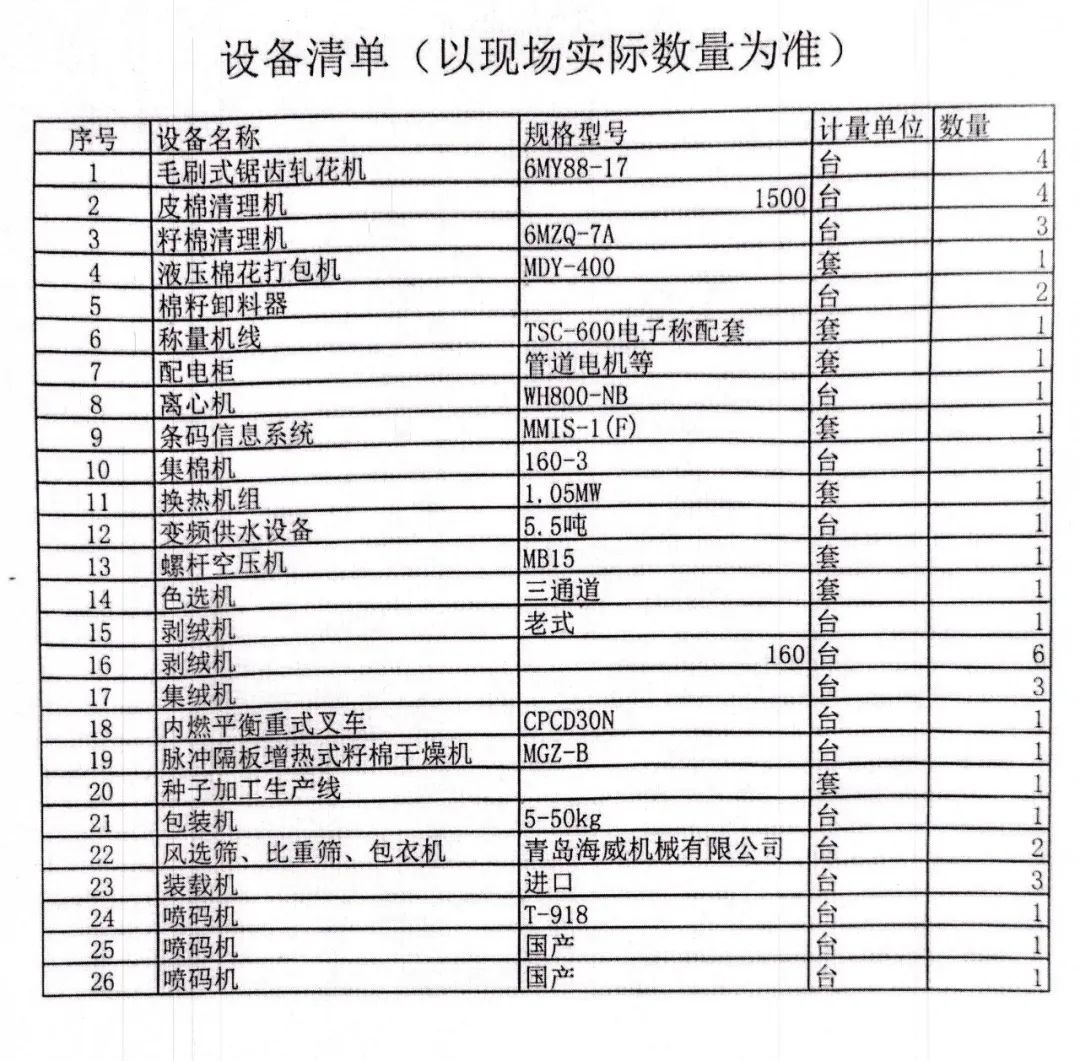 设备清单（以现场实际数量为准）

| 序号 | 设备名称 | 规格型号 | 计量单位 | 数量 |
|---|---|---|---|---|
| 1 | 毛刷式锯齿轧花机 | 6MY88-17 | 台 | 4 |
| 2 | 皮棉清理机 | 1500 | 台 | 4 |
| 3 | 籽棉清理机 | 6MZQ-7A | 台 | 3 |
| 4 | 液压棉花打包机 | MDY-400 | 套 | 1 |
| 5 | 棉籽卸料器 | | 台 | 2 |
| 6 | 称量机线 | TSC-600电子称配套 | 套 | 1 |
| 7 | 配电柜 | 管道电机等 | 套 | 1 |
| 8 | 离心机 | WH800-NB | 台 | 1 |
| 9 | 条码信息系统 | MMIS-1(F) | 套 | 1 |
| 10 | 集棉机 | 160-3 | 台 | 1 |
| 11 | 换热机组 | 1.05MW | 套 | 1 |
| 12 | 变频供水设备 | 5.5吨 | 台 | 1 |
| 13 | 螺杆空压机 | MB15 | 套 | 1 |
| 14 | 色选机 | 三通道 | 套 | 1 |
| 15 | 剥绒机 | 老式 | 台 | 1 |
| 16 | 剥绒机 | 160 | 台 | 6 |
| 17 | 集绒机 | | 台 | 3 |
| 18 | 内燃平衡重式叉车 | CPCD30N | 台 | 1 |
| 19 | 脉冲隔板增热式籽棉干燥机 | MGZ-B | 台 | 1 |
| 20 | 种子加工生产线 | | 套 | 1 |
| 21 | 包装机 | 5-50kg | 台 | 1 |
| 22 | 风选筛、比重筛、包衣机 | 青岛海威机械有限公司 | 台 | 2 |
| 23 | 装载机 | 进口 | 台 | 3 |
| 24 | 喷码机 | T-918 | 台 | 1 |
| 25 | 喷码机 | 国产 | 台 | 1 |
| 26 | 喷码机 | 国产 | 台 | 1 |